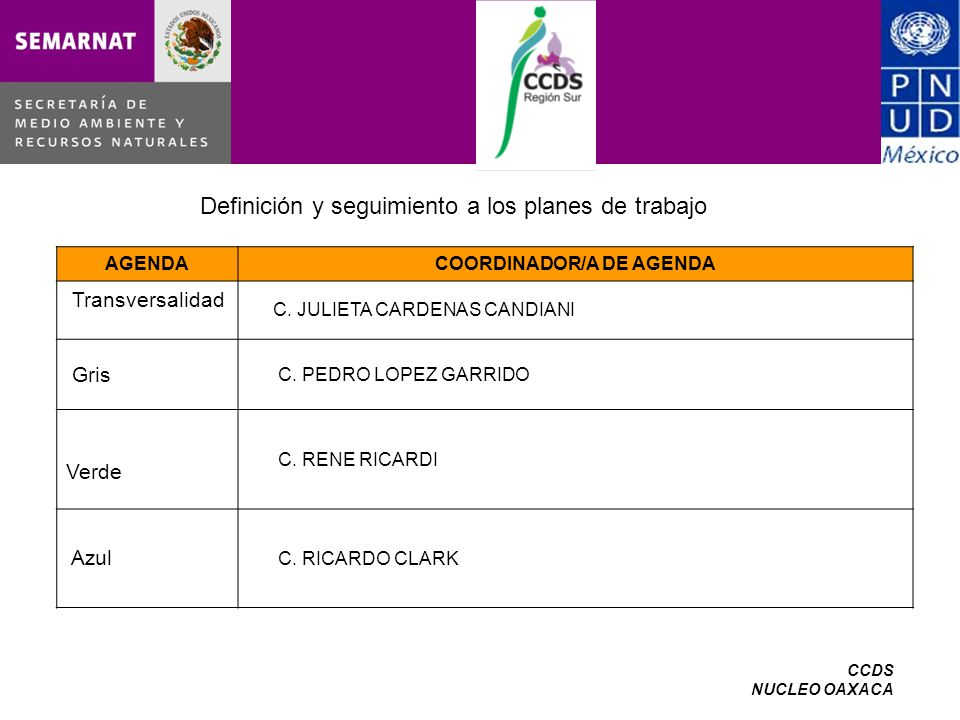 SEMARNAT

ESTADOS UNIDOS MEXICANOS

SECRETARÍA DE MEDIO AMBIENTE Y RECURSOS NATURALES

CCDS
Región Sur

P N
U D
México

Definición y seguimiento a los planes de trabajo

| AGENDA | COORDINADOR/A DE AGENDA |
|---|---|
| Transversalidad | C. JULIETA CARDENAS CANDIANI |
| Gris | C. PEDRO LOPEZ GARRIDO |
| Verde | C. RENE RICARDI |
| Azul | C. RICARDO CLARK |

CCDS
NUCLEO OAXACA